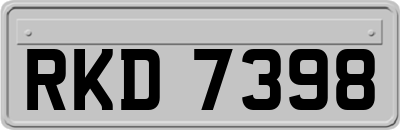 RKD 7398